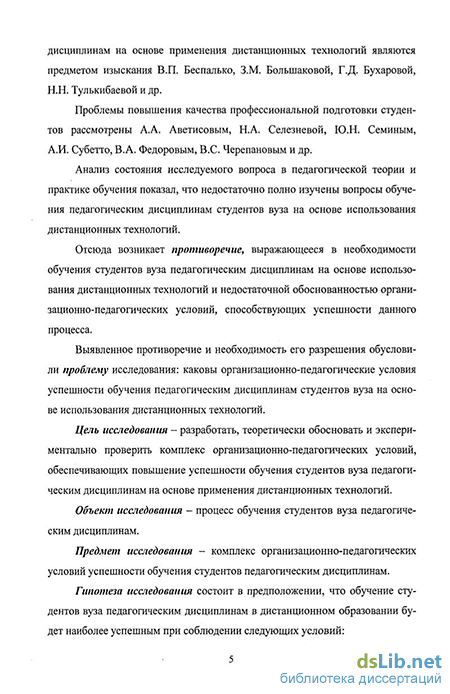 дисциплинам на основе применения дистанционных технологий являются предметом изыскания В.П. Беспалько, З.М. Большаковой, Г.Д. Бухаровой, Н.Н. Тулькибаевой и др.

Проблемы повышения качества профессиональной подготовки студентов рассмотрены А.А. Аветисовым, Н.А. Селезневой, Ю.Н. Семиным, А.И. Субетто, В.А. Федоровым, В.С. Черепановым и др.

Анализ состояния исследуемого вопроса в педагогической теории и практике обучения показал, что недостаточно полно изучены вопросы обучения педагогическим дисциплинам студентов вуза на основе использования дистанционных технологий.

Отсюда возникает противоречие, выражающееся в необходимости обучения студентов вуза педагогическим дисциплинам на основе использования дистанционных технологий и недостаточной обоснованностью организационно-педагогических условий, способствующих успешности данного процесса.

Выявленное противоречие и необходимость его разрешения обусловили проблему исследования: каковы организационно-педагогические условия успешности обучения педагогическим дисциплинам студентов вуза на основе использования дистанционных технологий.

Цель исследования – разработать, теоретически обосновать и экспериментально проверить комплекс организационно-педагогических условий, обеспечивающих повышение успешности обучения студентов вуза педагогическим дисциплинам на основе применения дистанционных технологий.

Объект исследования – процесс обучения студентов вуза педагогическим дисциплинам.

Предмет исследования – комплекс организационно-педагогических условий успешности обучения студентов педагогическим дисциплинам.

Гипотеза исследования состоит в предположении, что обучение студентов вуза педагогическим дисциплинам в дистанционном образовании будет наиболее успешным при соблюдении следующих условий:

5

dsLib.net
библиотека диссертаций